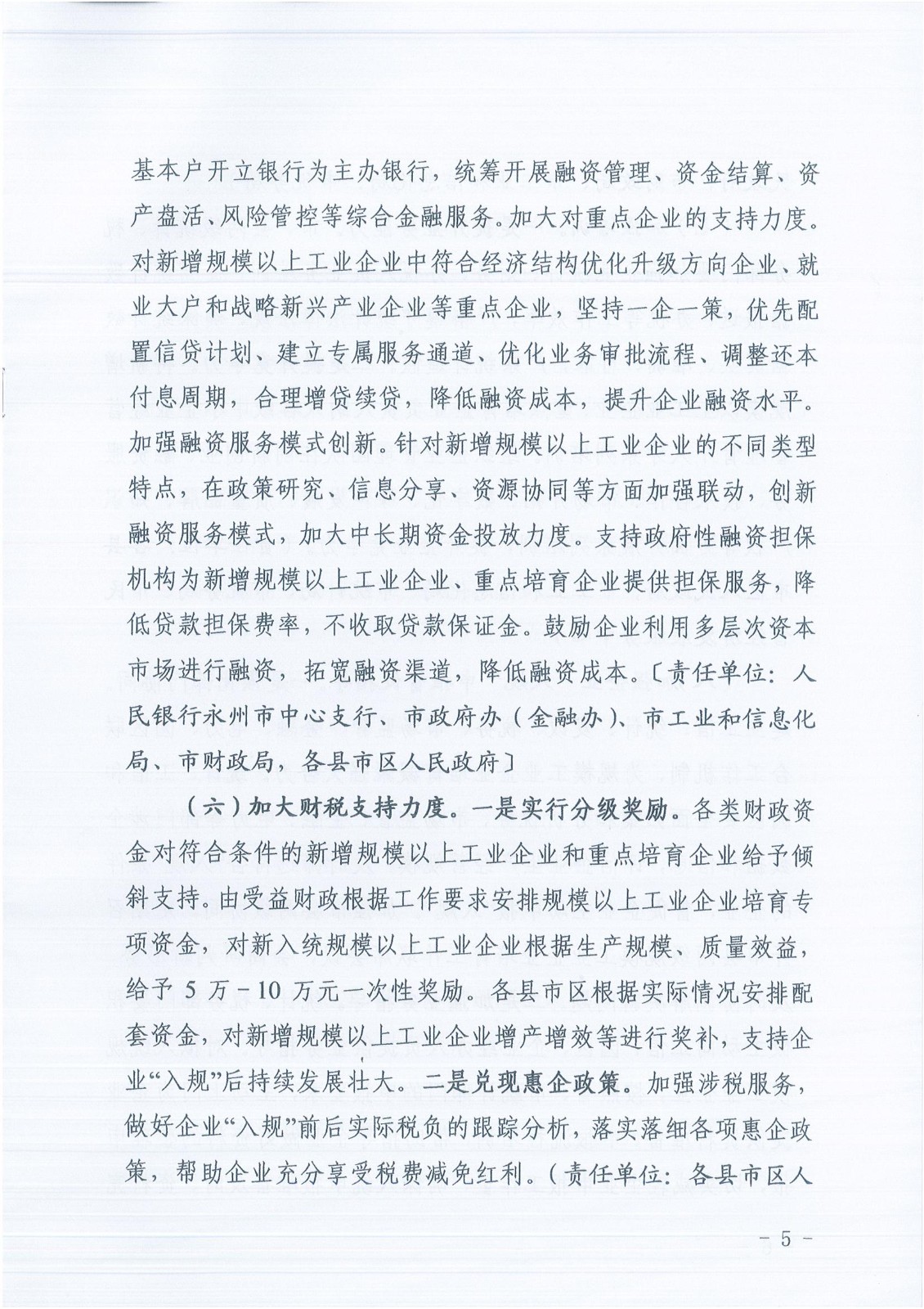 基本户开立银行为主办银行，统筹开展融资管理、资金结算、资产盘活、风险管控等综合金融服务。加大对重点企业的支持力度。对新增规模以上工业企业中符合经济结构优化升级方向企业、就业大户和战略新兴产业企业等重点企业，坚持一企一策，优先配置信贷计划、建立专属服务通道、优化业务审批流程、调整还本付息周期，合理增贷续贷，降低融资成本，提升企业融资水平。加强融资服务模式创新。针对新增规模以上工业企业的不同类型特点，在政策研究、信息分享、资源协同等方面加强联动，创新融资服务模式，加大中长期资金投放力度。支持政府性融资担保机构为新增规模以上工业企业、重点培育企业提供担保服务，降低贷款担保费率，不收取贷款保证金。鼓励企业利用多层次资本市场进行融资，拓宽融资渠道，降低融资成本。〔责任单位：人民银行永州市中心支行、市政府办（金融办）、市工业和信息化局、市财政局，各县市区人民政府〕

（六）加大财税支持力度。一是实行分级奖励。各类财政资金对符合条件的新增规模以上工业企业和重点培育企业给予倾斜支持。由受益财政根据工作要求安排规模以上工业企业培育专项资金，对新入统规模以上工业企业根据生产规模、质量效益，给予 5 万－10 万元一次性奖励。各县市区根据实际情况安排配套资金，对新增规模以上工业企业增产增效等进行奖补，支持企业“入规”后持续发展壮大。二是兑现惠企政策。加强涉税服务，做好企业“入规”前后实际税负的跟踪分析，落实落细各项惠企政策，帮助企业充分享受税费减免红利。（责任单位：各县市区人

－ 5 －